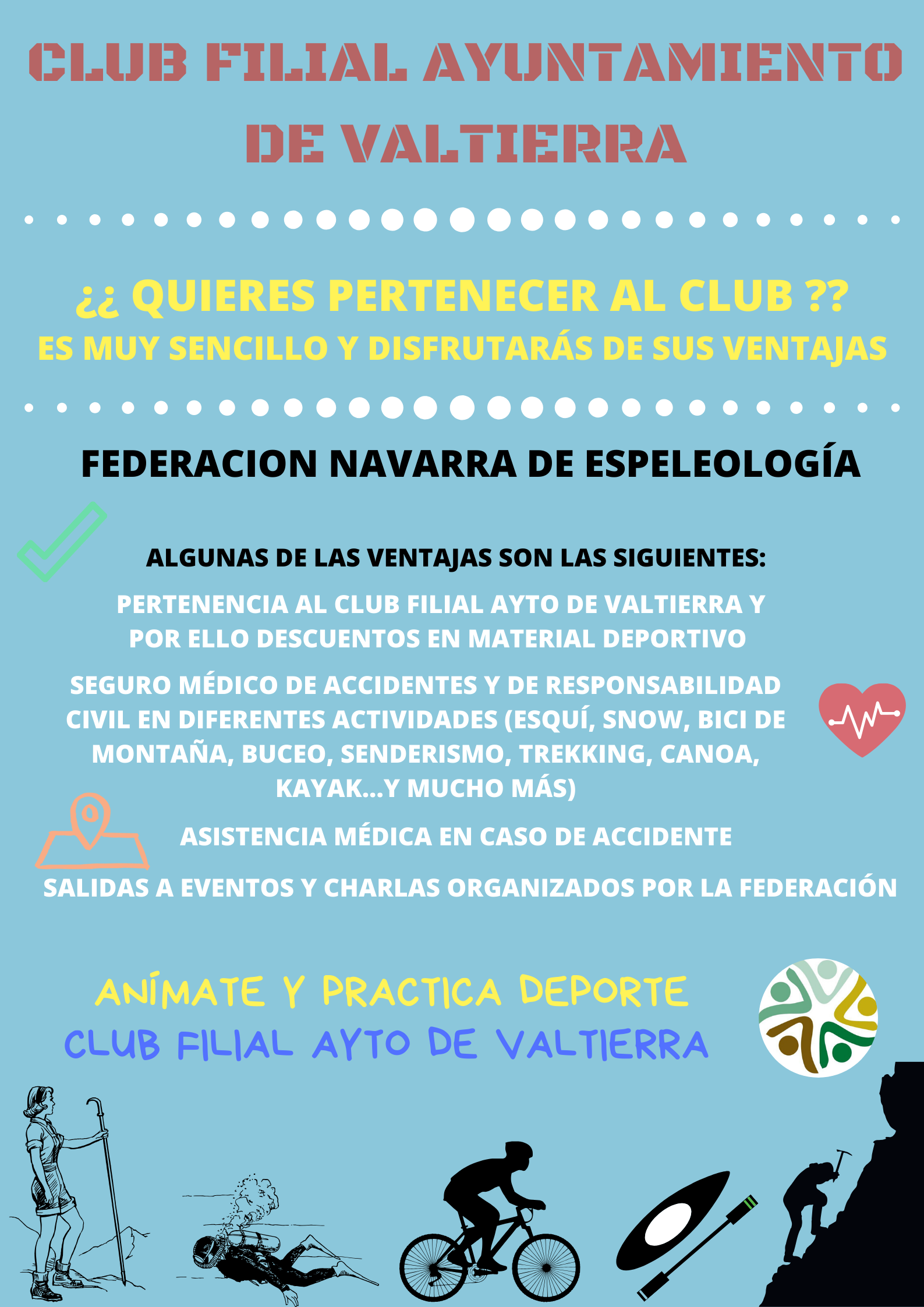 CLUB FILIAL AYUNTAMIENTO DE VALTIERRA

¿¿ QUIERES PERTENECER AL CLUB ??
ES MUY SENCILLO Y DISFRUTARÁS DE SUS VENTAJAS

FEDERACION NAVARRA DE ESPELEOLOGÍA

ALGUNAS DE LAS VENTAJAS SON LAS SIGUIENTES:

PERTENENCIA AL CLUB FILIAL AYTO DE VALTIERRA Y POR ELLO DESCUENTOS EN MATERIAL DEPORTIVO

SEGURO MÉDICO DE ACCIDENTES Y DE RESPONSABILIDAD CIVIL EN DIFERENTES ACTIVIDADES (ESQUÍ, SNOW, BICI DE MONTAÑA, BUCEO, SENDERISMO, TREKKING, CANOA, KAYAK...Y MUCHO MÁS)

ASISTENCIA MÉDICA EN CASO DE ACCIDENTE

SALIDAS A EVENTOS Y CHARLAS ORGANIZADOS POR LA FEDERACIÓN

ANÍMATE Y PRACTICA DEPORTE
CLUB FILIAL AYTO DE VALTIERRA